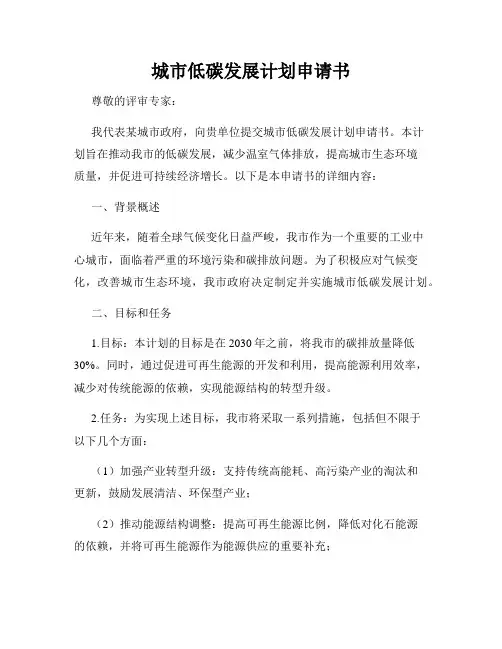 城市低碳发展计划申请书

尊敬的评审专家：

我代表某城市政府，向贵单位提交城市低碳发展计划申请书。本计划旨在推动我市的低碳发展，减少温室气体排放，提高城市生态环境质量，并促进可持续经济增长。以下是本申请书的详细内容：

一、背景概述

近年来，随着全球气候变化日益严峻，我市作为一个重要的工业中心城市，面临着严重的环境污染和碳排放问题。为了积极应对气候变化，改善城市生态环境，我市政府决定制定并实施城市低碳发展计划。

二、目标和任务

1.目标：本计划的目标是在2030年之前，将我市的碳排放量降低30%。同时，通过促进可再生能源的开发和利用，提高能源利用效率，减少对传统能源的依赖，实现能源结构的转型升级。

2.任务：为实现上述目标，我市将采取一系列措施，包括但不限于以下几个方面：

（1）加强产业转型升级：支持传统高能耗、高污染产业的淘汰和更新，鼓励发展清洁、环保型产业；

（2）推动能源结构调整：提高可再生能源比例，降低对化石能源的依赖，并将可再生能源作为能源供应的重要补充；